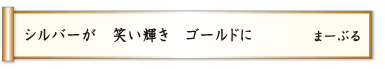 シルバーが　笑い輝き　ゴールドに　まーぶる